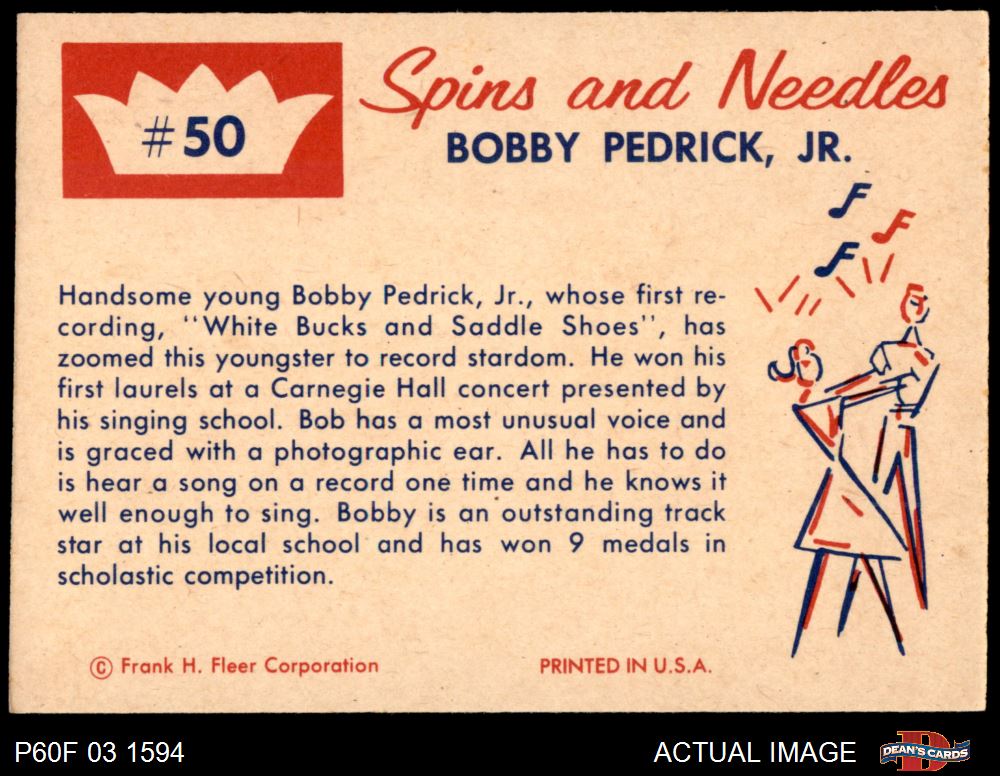 #50

Spins and Needles
BOBBY PEDRICK, JR.

Handsome young Bobby Pedrick, Jr., whose first recording, "White Bucks and Saddle Shoes", has zoomed this youngster to record stardom. He won his first laurels at a Carnegie Hall concert presented by his singing school. Bob has a most unusual voice and is graced with a photographic ear. All he has to do is hear a song on a record one time and he knows it well enough to sing. Bobby is an outstanding track star at his local school and has won 9 medals in scholastic competition.

© Frank H. Fleer Corporation

PRINTED IN U.S.A.

P60F 03 1594

ACTUAL IMAGE

DEAN'S CARDS